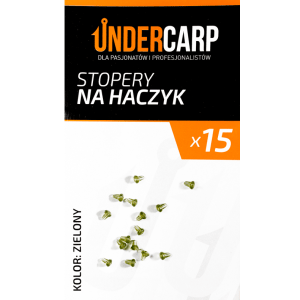 UNDERCARP
DLA PASJONATÓW I PROFESJONALISTÓW

STOPERY
NA HACZYK

x15

KOLOR: ZIELONY